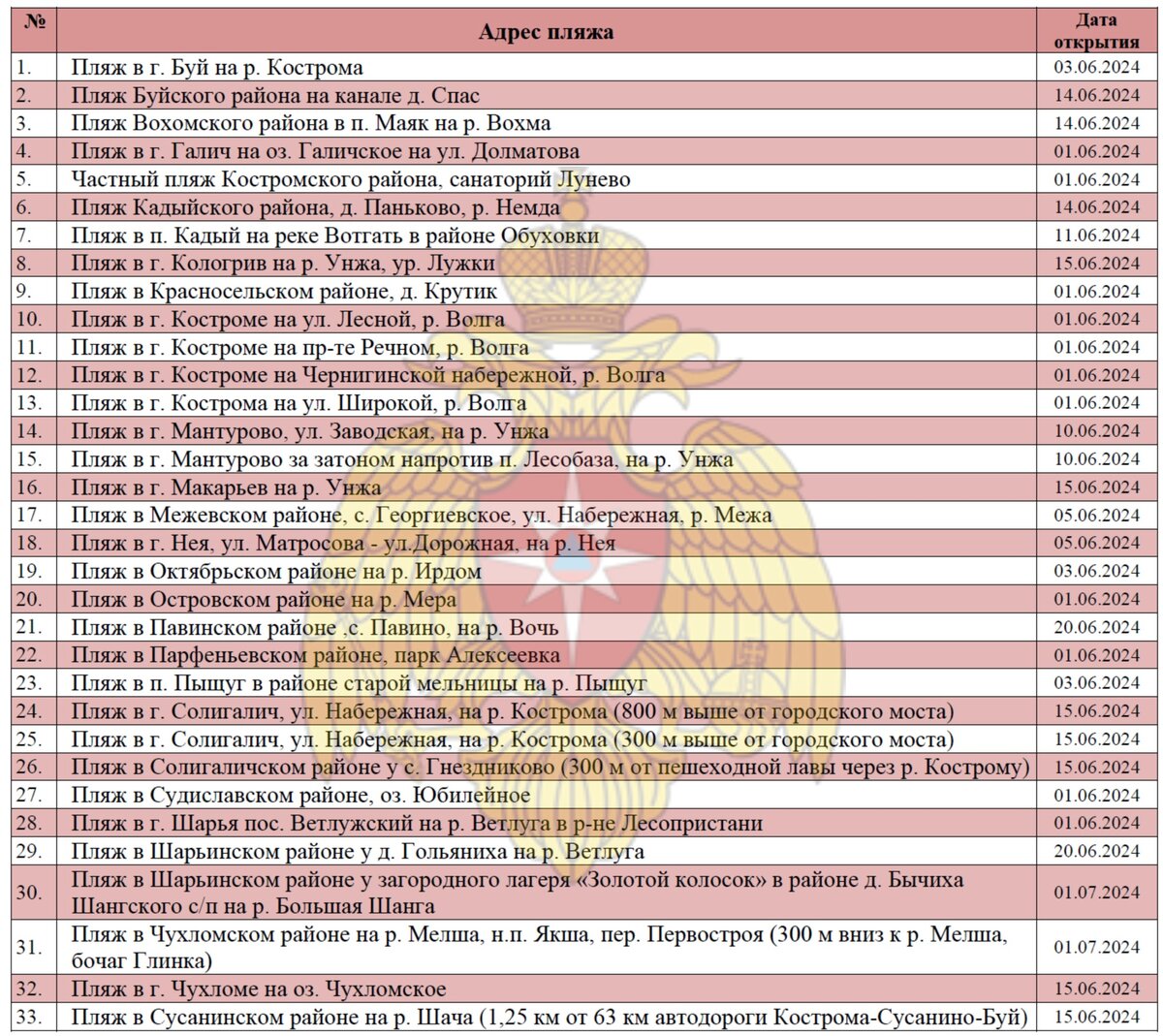 | № | Адрес пляжа | Дата открытия |
|---|---|---|
| 1. | Пляж в г. Буй на р. Кострома | 03.06.2024 |
| 2. | Пляж Буйского района на канале д. Спас | 14.06.2024 |
| 3. | Пляж Вохомского района в п. Маяк на р. Вохма | 14.06.2024 |
| 4. | Пляж в г. Галич на оз. Галичское на ул. Долматова | 01.06.2024 |
| 5. | Частный пляж Костромского района, санаторий Лунево | 01.06.2024 |
| 6. | Пляж Кадыйского района, д. Паньково, р. Немда | 14.06.2024 |
| 7. | Пляж в п. Кадый на реке Вотгать в районе Обуховки | 11.06.2024 |
| 8. | Пляж в г. Кологрив на р. Унжа, ур. Лужки | 15.06.2024 |
| 9. | Пляж в Красносельском районе, д. Крутик | 01.06.2024 |
| 10. | Пляж в г. Костроме на ул. Лесной, р. Волга | 01.06.2024 |
| 11. | Пляж в г. Костроме на пр-те Речном, р. Волга | 01.06.2024 |
| 12. | Пляж в г. Костроме на Чернигинской набережной, р. Волга | 01.06.2024 |
| 13. | Пляж в г. Кострома на ул. Широкой, р. Волга | 01.06.2024 |
| 14. | Пляж в г. Мантурово, ул. Заводская, на р. Унжа | 10.06.2024 |
| 15. | Пляж в г. Мантурово за затоном напротив п. Лесобаза, на р. Унжа | 10.06.2024 |
| 16. | Пляж в г. Макарьев на р. Унжа | 15.06.2024 |
| 17. | Пляж в Межевском районе, с. Георгиевское, ул. Набережная, р. Межа | 05.06.2024 |
| 18. | Пляж в г. Нея, ул. Матросова - ул.Дорожная, на р. Нея | 05.06.2024 |
| 19. | Пляж в Октябрьском районе на р. Ирдом | 03.06.2024 |
| 20. | Пляж в Островском районе на р. Мера | 01.06.2024 |
| 21. | Пляж в Павинском районе .с. Павино, на р. Вочь | 20.06.2024 |
| 22. | Пляж в Парфеньевском районе, парк Алексеевка | 01.06.2024 |
| 23. | Пляж в п. Пыщуг в районе старой мельницы на р. Пыщуг | 03.06.2024 |
| 24. | Пляж в г. Солигалич, ул. Набережная, на р. Кострома (800 м выше от городского моста) | 15.06.2024 |
| 25. | Пляж в г. Солигалич, ул. Набережная, на р. Кострома (300 м выше от городского моста) | 15.06.2024 |
| 26. | Пляж в Солигаличском районе у с. Гнездниково (300 м от пешеходной лавы через р. Кострому) | 15.06.2024 |
| 27. | Пляж в Судиславском районе, оз. Юбилейное | 01.06.2024 |
| 28. | Пляж в г. Шарья пос. Ветлужский на р. Ветлуга в р-не Лесопристани | 01.06.2024 |
| 29. | Пляж в Шарьинском районе у д. Гольяниха на р. Ветлуга | 20.06.2024 |
| 30. | Пляж в Шарьинском районе у загородного лагеря «Золотой колосок» в районе д. Бычиха Шангского с/п на р. Большая Шанга | 01.07.2024 |
| 31. | Пляж в Чухломском районе на р. Мелша, н.п. Якша, пер. Первостроя (300 м вниз к р. Мелша, бочаг Глинка) | 01.07.2024 |
| 32. | Пляж в г. Чухломе на оз. Чухломское | 15.06.2024 |
| 33. | Пляж в Сусанинском районе на р. Шача (1,25 км от 63 км автодороги Кострома-Сусанино-Буй) | 15.06.2024 |